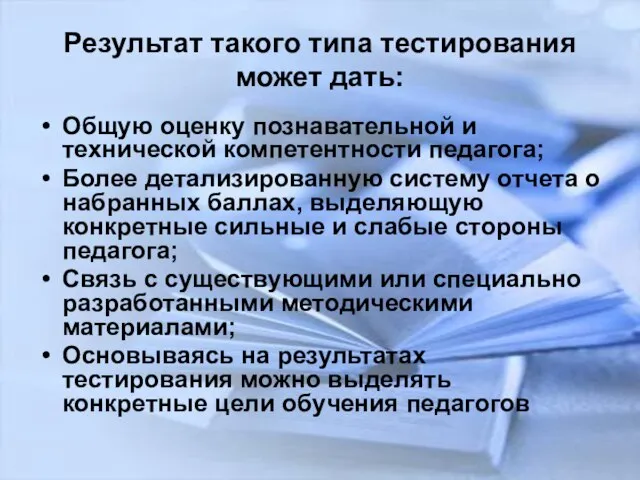 Результат такого типа тестирования может дать:

• Общую оценку познавательной и технической компетентности педагога;
• Более детализированную систему отчета о набранных баллах, выделяющую конкретные сильные и слабые стороны педагога;
• Связь с существующими или специально разработанными методическими материалами;
• Основываясь на результатах тестирования можно выделять конкретные цели обучения педагогов